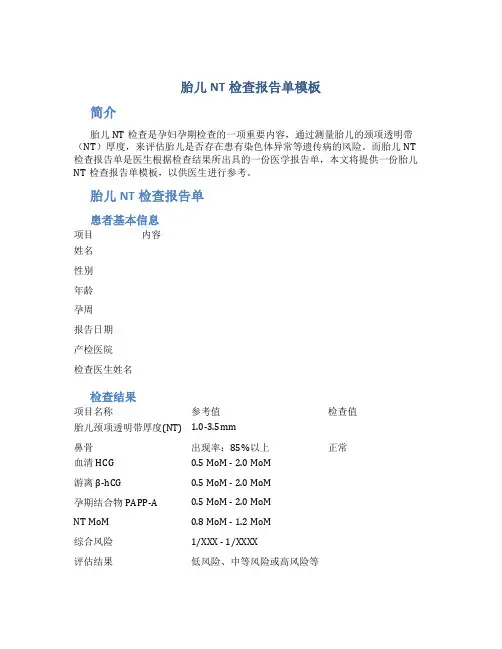 胎儿 NT 检查报告单模板

简介

胎儿 NT 检查是孕妇孕期检查的一项重要内容，通过测量胎儿的颈项透明带（NT）厚度，来评估胎儿是否存在患有染色体异常等遗传病的风险。而胎儿 NT 检查报告单是医生根据检查结果所出具的一份医学报告单，本文将提供一份胎儿 NT 检查报告单模板，以供医生进行参考。

胎儿 NT 检查报告单

患者基本信息

| 项目 | 内容 |
|---|---|
| 姓名 | |
| 性别 | |
| 年龄 | |
| 孕周 | |
| 报告日期 | |
| 产检医院 | |
| 检查医生姓名 | |

检查结果

| 项目名称 | 参考值 | 检查值 |
|---|---|---|
| 胎儿颈项透明带厚度(NT) | 1.0-3.5mm | |
| 鼻骨 | 出现率：85%以上 | 正常 |
| 血清 HCG | 0.5 MoM - 2.0 MoM | |
| 游离 β-hCG | 0.5 MoM - 2.0 MoM | |
| 孕期结合物 PAPP-A | 0.5 MoM - 2.0 MoM | |
| NT MoM | 0.8 MoM - 1.2 MoM | |
| 综合风险 | 1/XXX - 1/XXXX | |
| 评估结果 | 低风险、中等风险或高风险等 | |